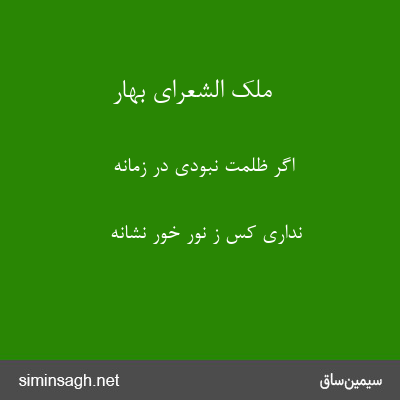 ملک الشعرای بهار

اگر ظلمت نبودی در زمانه

نداری کس ز نور خور نشانه

سیمین‌ساق

siminsagh.net